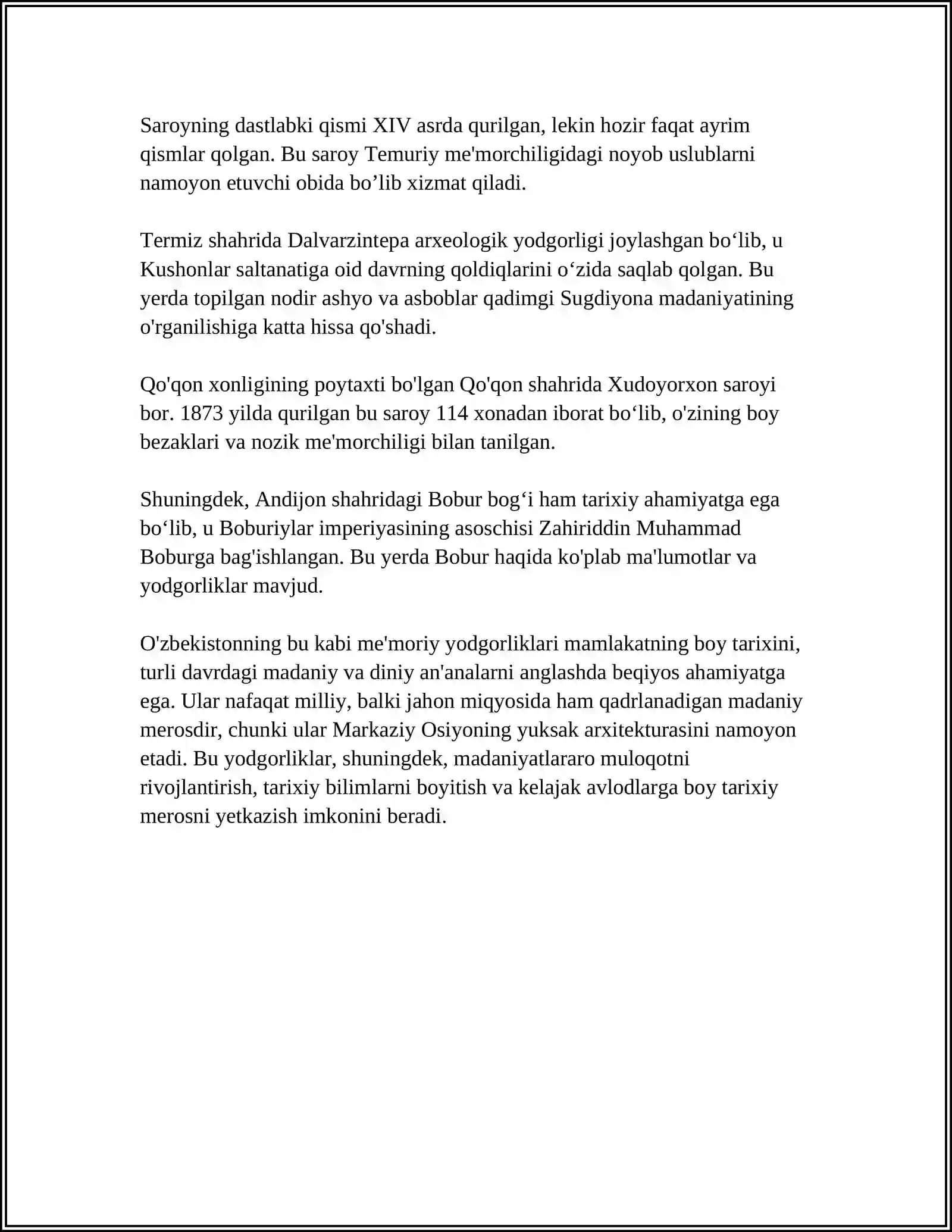 Saroyning dastlabki qismi XIV asrda qurilgan, lekin hozir faqat ayrim qismlar qolgan. Bu saroy Temuriy me'morchiligidagi noyob uslublarni namoyon etuvchi obida bo'lib xizmat qiladi.

Termiz shahrida Dalvarzintepa arxeologik yodgorligi joylashgan bo'lib, u Kushonlar saltanatiga oid davrning qoldiqlarini o'zida saqlab qolgan. Bu yerda topilgan nodir ashyo va asboblar qadimgi Sugdiyona madaniyatining o'rganilishiga katta hissa qo'shadi.

Qo'qon xonligining poytaxti bo'lgan Qo'qon shahrida Xudoyorxon saroyi bor. 1873 yilda qurilgan bu saroy 114 xonadan iborat bo'lib, o'zining boy bezaklari va nozik me'morchiligi bilan tanilgan.

Shuningdek, Andijon shahridagi Bobur bog'i ham tarixiy ahamiyatga ega bo'lib, u Boburiylar imperiyasining asoschisi Zahiriddin Muhammad Boburga bag'ishlangan. Bu yerda Bobur haqida ko'plab ma'lumotlar va yodgorliklar mavjud.

O'zbekistonning bu kabi me'moriy yodgorliklari mamlakatning boy tarixini, turli davrdagi madaniy va diniy an'analarni anglashda beqiyos ahamiyatga ega. Ular nafaqat milliy, balki jahon miqyosida ham qadrlanadigan madaniy merosdir, chunki ular Markaziy Osiyoning yuksak arxitekturasini namoyon etadi. Bu yodgorliklar, shuningdek, madaniyatlararo muloqotni rivojlantirish, tarixiy bilimlarni boyitish va kelajak avlodlarga boy tarixiy merosni yetkazish imkonini beradi.